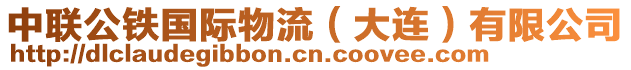 中联公铁国际物流（大连）有限公司
http://dlclaudegibbon.cn.coovee.com